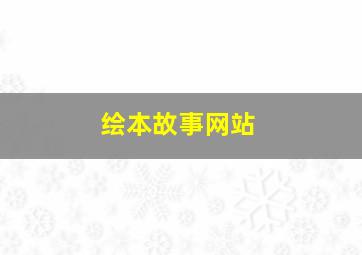 绘本故事网站